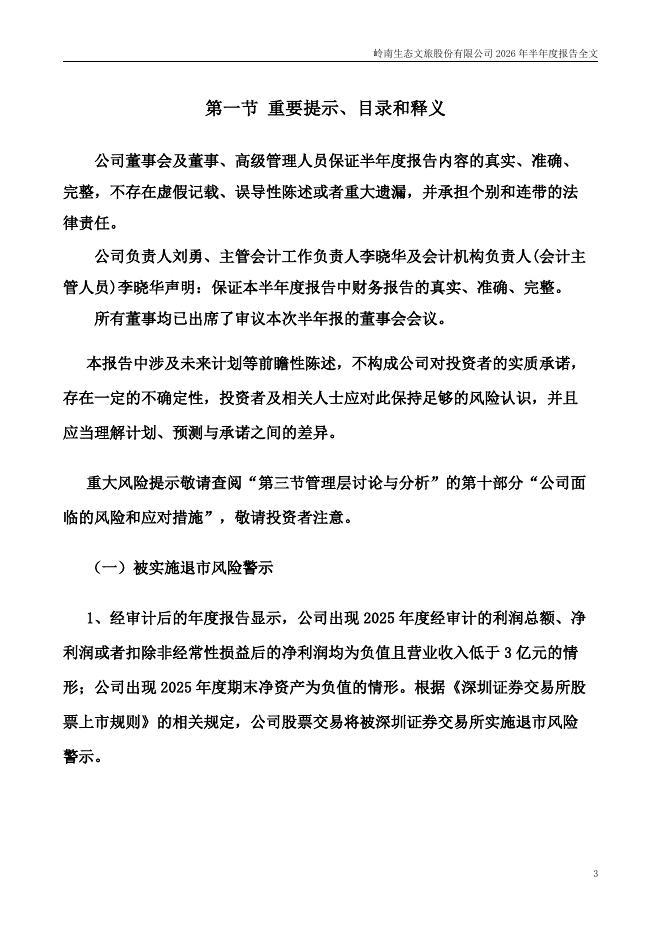 岭南生态文旅股份有限公司 2026 年半年度报告全文

第一节 重要提示、目录和释义

公司董事会及董事、高级管理人员保证半年度报告内容的真实、准确、完整，不存在虚假记载、误导性陈述或者重大遗漏，并承担个别和连带的法律责任。

公司负责人刘勇、主管会计工作负责人李晓华及会计机构负责人(会计主管人员)李晓华声明：保证本半年度报告中财务报告的真实、准确、完整。

所有董事均已出席了审议本次半年报的董事会会议。

本报告中涉及未来计划等前瞻性陈述，不构成公司对投资者的实质承诺，存在一定的不确定性，投资者及相关人士应对此保持足够的风险认识，并且应当理解计划、预测与承诺之间的差异。

重大风险提示敬请查阅“第三节管理层讨论与分析”的第十部分“公司面临的风险和应对措施”，敬请投资者注意。

（一）被实施退市风险警示

1、经审计后的年度报告显示，公司出现 2025 年度经审计的利润总额、净利润或者扣除非经常性损益后的净利润均为负值且营业收入低于 3 亿元的情形；公司出现 2025 年度期末净资产为负值的情形。根据《深圳证券交易所股票上市规则》的相关规定，公司股票交易将被深圳证券交易所实施退市风险警示。

3